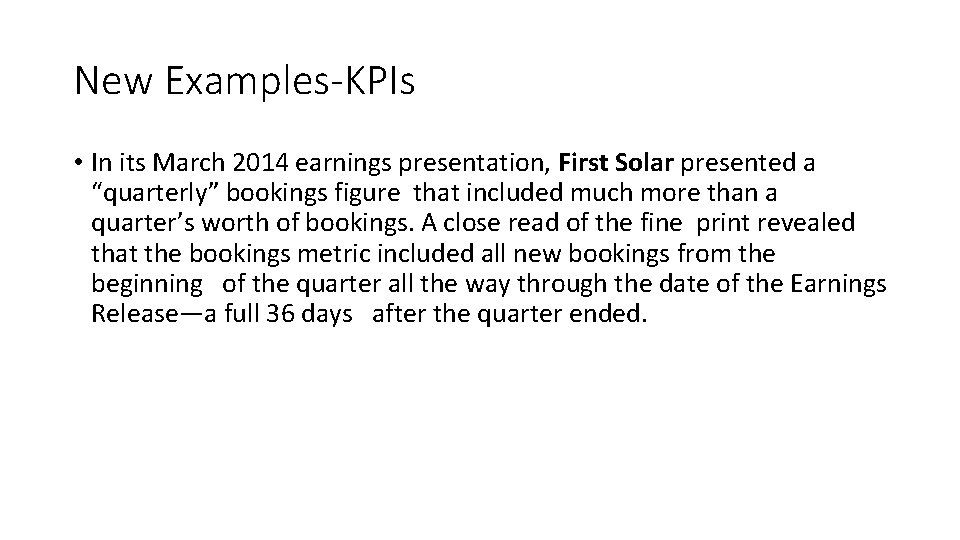 New Examples-KPIs

• In its March 2014 earnings presentation, First Solar presented a "quarterly" bookings figure that included much more than a quarter's worth of bookings. A close read of the fine print revealed that the bookings metric included all new bookings from the beginning of the quarter all the way through the date of the Earnings Release—a full 36 days after the quarter ended.